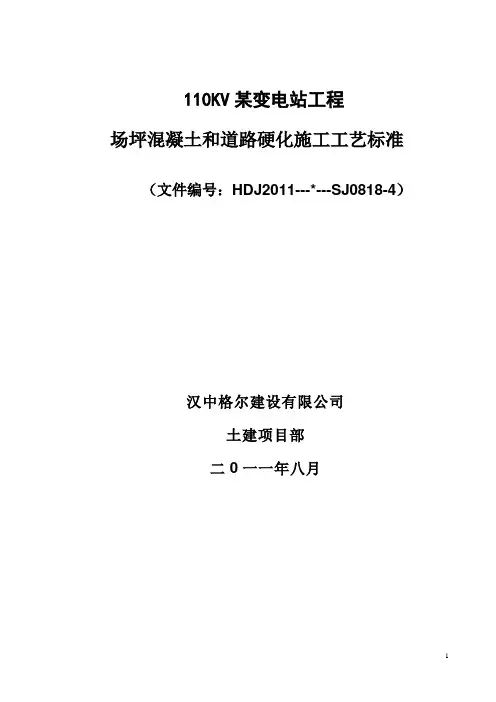 110KV某变电站工程

场坪混凝土和道路硬化施工工艺标准

（文件编号：HDJ2011---*---SJ0818-4）

汉中格尔建设有限公司

土建项目部

二0一一年八月

1